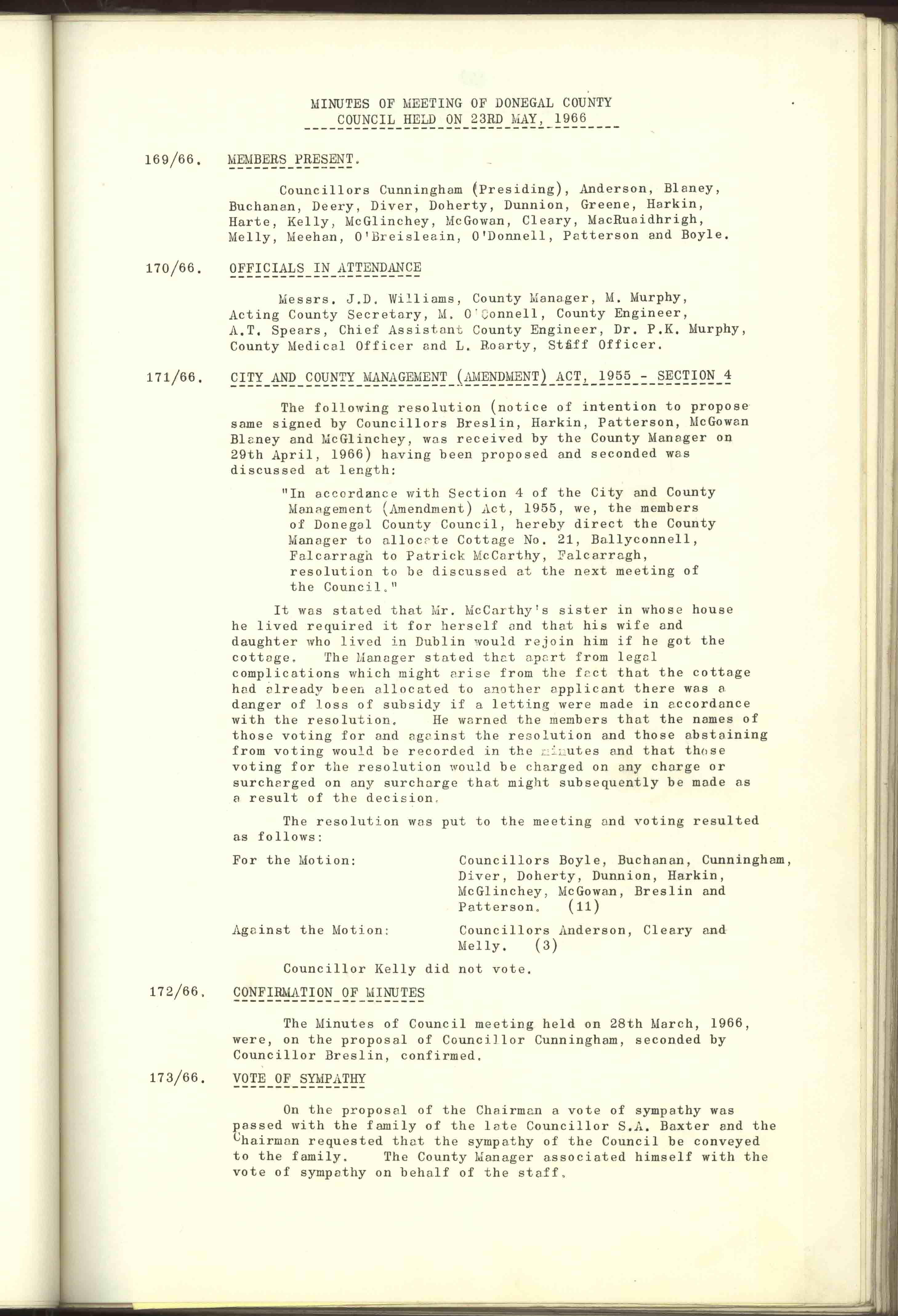 MINUTES OF MEETING OF DONEGAL COUNTY COUNCIL HELD ON 23RD MAY, 1966

169/66. MEMBERS PRESENT.

Councillors Cunningham (Presiding), Anderson, Blaney, Buchanan, Deery, Diver, Doherty, Dunnion, Greene, Harkin, Harte, Kelly, McGlinchey, McGowan, Cleary, MacRuaidhrigh, Melly, Meehan, O'Breisleain, O'Donnell, Patterson and Boyle.

170/66. OFFICIALS IN ATTENDANCE

Messrs. J.D. Williams, County Manager, M. Murphy, Acting County Secretary, M. O'Connell, County Engineer, A.T. Spears, Chief Assistant County Engineer, Dr. P.K. Murphy, County Medical Officer and L. Roarty, Staff Officer.

171/66. CITY AND COUNTY MANAGEMENT (AMENDMENT) ACT, 1955 - SECTION 4

The following resolution (notice of intention to propose same signed by Councillors Breslin, Harkin, Patterson, McGowan Blaney and McGlinchey, was received by the County Manager on 29th April, 1966) having been proposed and seconded was discussed at length:

"In accordance with Section 4 of the City and County Management (Amendment) Act, 1955, we, the members of Donegal County Council, hereby direct the County Manager to allocate Cottage No. 21, Ballyconnell, Falcarragh to Patrick McCarthy, Falcarragh, resolution to be discussed at the next meeting of the Council."

It was stated that Mr. McCarthy's sister in whose house he lived required it for herself and that his wife and daughter who lived in Dublin would rejoin him if he got the cottage. The Manager stated that apart from legal complications which might arise from the fact that the cottage had already been allocated to another applicant there was a danger of loss of subsidy if a letting were made in accordance with the resolution. He warned the members that the names of those voting for and against the resolution and those abstaining from voting would be recorded in the minutes and that those voting for the resolution would be charged on any charge or surcharged on any surcharge that might subsequently be made as a result of the decision.

The resolution was put to the meeting and voting resulted as follows:

For the Motion: Councillors Boyle, Buchanan, Cunningham, Diver, Doherty, Dunnion, Harkin, McGlinchey, McGowan, Breslin and Patterson. (11)

Against the Motion: Councillors Anderson, Cleary and Melly. (3)

Councillor Kelly did not vote.

172/66. CONFIRMATION OF MINUTES

The Minutes of Council meeting held on 28th March, 1966, were, on the proposal of Councillor Cunningham, seconded by Councillor Breslin, confirmed.

173/66. VOTE OF SYMPATHY

On the proposal of the Chairman a vote of sympathy was passed with the family of the late Councillor S.A. Baxter and the Chairman requested that the sympathy of the Council be conveyed to the family. The County Manager associated himself with the vote of sympathy on behalf of the staff.